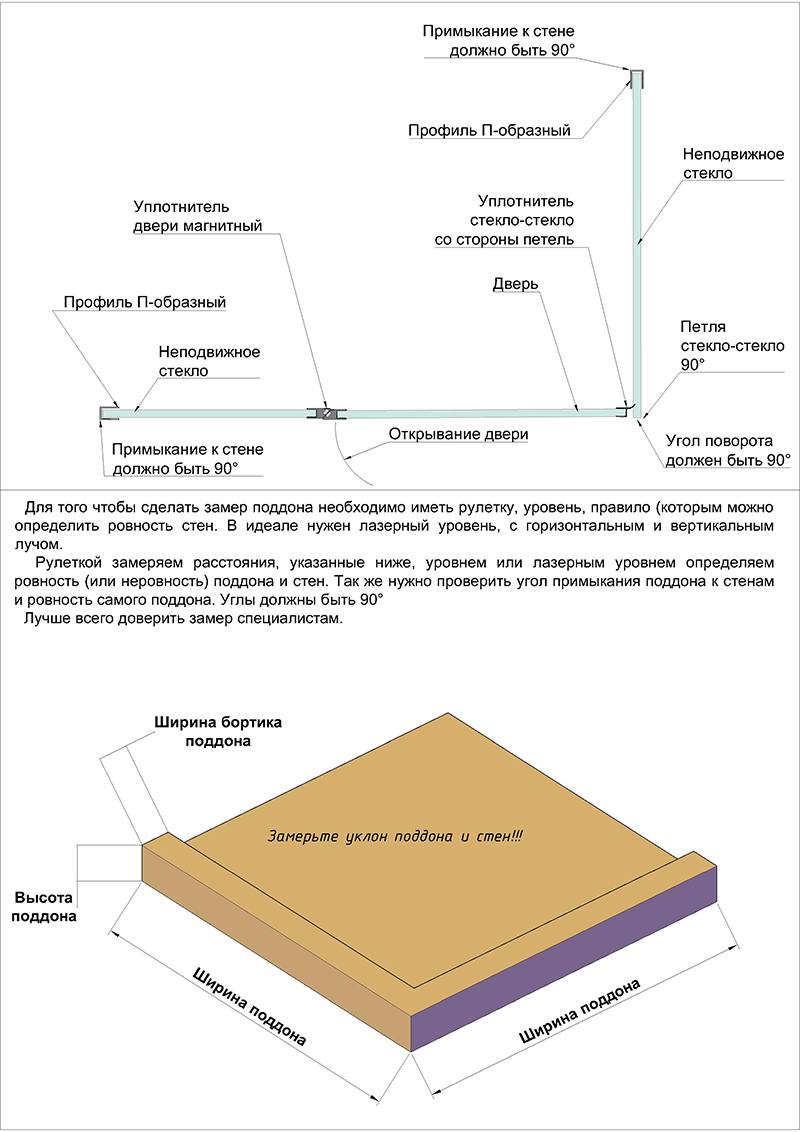 Примыкание к стене должно быть 90°

Профиль П-образный

Неподвижное стекло

Уплотнитель двери магнитный

Уплотнитель стекло-стекло со стороны петель

Дверь

Профиль П-образный

Неподвижное стекло

Петля стекло-стекло 90°

Примыкание к стене должно быть 90°

Открывание двери

Угол поворота должен быть 90°

Для того чтобы сделать замер поддона необходимо иметь рулетку, уровень, правило (которым можно определить ровность стен. В идеале нужен лазерный уровень, с горизонтальным и вертикальным лучом.

Рулеткой замеряем расстояния, указанные ниже, уровнем или лазерным уровнем определяем ровность (или неровность) поддона и стен. Так же нужно проверить угол примыкания поддона к стенам и ровность самого поддона. Углы должны быть 90°

Лучше всего доверить замер специалистам.

Ширина бортика поддона

Замерьте уклон поддона и стен!!!

Высота поддона

Ширина поддона

Ширина поддона